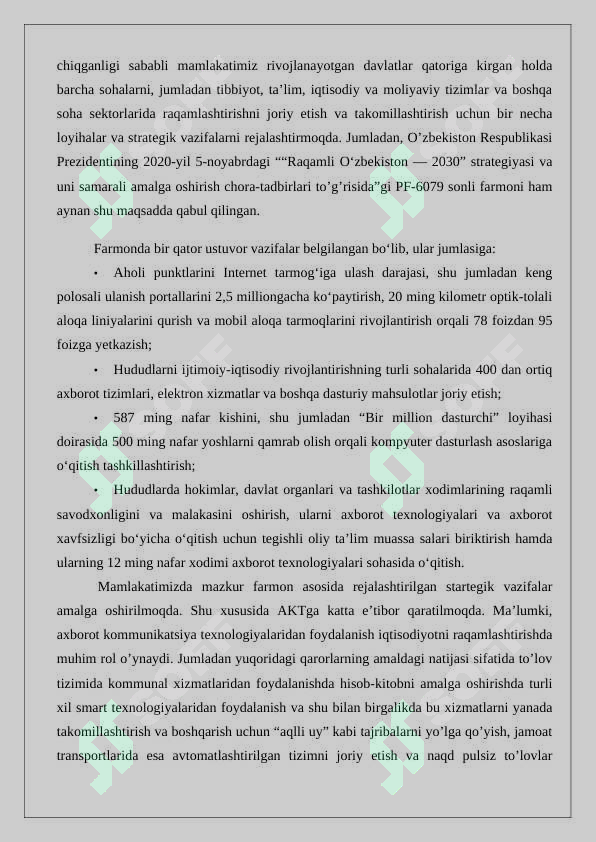 chiqganligi sababli mamlakatimiz rivojlanayotgan davlatlar qatoriga kirgan holda barcha sohalarni, jumladan tibbiyot, ta’lim, iqtisodiy va moliyaviy tizimlar va boshqa soha sektorlarida raqamlashtirishni joriy etish va takomillashtirish uchun bir necha loyihalar va strategik vazifalarni rejalashtirmoqda. Jumladan, O’zbekiston Respublikasi Prezidentining 2020-yil 5-noyabrdagi ““Raqamli O‘zbekiston — 2030” strategiyasi va uni samarali amalga oshirish chora-tadbirlari to’g’risida”gi PF-6079 sonli farmoni ham aynan shu maqsadda qabul qilingan.

Farmonda bir qator ustuvor vazifalar belgilangan bo‘lib, ular jumlasiga:

• Aholi punktlarini Internet tarmog‘iga ulash darajasi, shu jumladan keng polosali ulanish portallarini 2,5 milliongacha ko‘paytirish, 20 ming kilometr optik-tolali aloqa liniyalarini qurish va mobil aloqa tarmoqlarini rivojlantirish orqali 78 foizdan 95 foizga yetkazish;

• Hududlarni ijtimoiy-iqtisodiy rivojlantirishning turli sohalarida 400 dan ortiq axborot tizimlari, elektron xizmatlar va boshqa dasturiy mahsulotlar joriy etish;

• 587 ming nafar kishini, shu jumladan “Bir million dasturchi” loyihasi doirasida 500 ming nafar yoshlarni qamrab olish orqali kompyuter dasturlash asoslariga o‘qitish tashkillashtirish;

• Hududlarda hokimlar, davlat organlari va tashkilotlar xodimlarining raqamli savodxonligini va malakasini oshirish, ularni axborot texnologiyalari va axborot xavfsizligi bo‘yicha o‘qitish uchun tegishli oliy ta’lim muassa salari biriktirish hamda ularning 12 ming nafar xodimi axborot texnologiyalari sohasida o‘qitish.

Mamlakatimizda mazkur farmon asosida rejalashtirilgan startegik vazifalar amalga oshirilmoqda. Shu xususida AKTga katta e’tibor qaratilmoqda. Ma’lumki, axborot kommunikatsiya texnologiyalaridan foydalanish iqtisodiyotni raqamlashtirishda muhim rol o’ynaydi. Jumladan yuqoridagi qarorlarning amaldagi natijasi sifatida to’lov tizimida kommunal xizmatlaridan foydalanishda hisob-kitobni amalga oshirishda turli xil smart texnologiyalaridan foydalanish va shu bilan birgalikda bu xizmatlarni yanada takomillashtirish va boshqarish uchun “aqlli uy” kabi tajribalarni yo’lga qo’yish, jamoat transportlarida esa avtomatlashtirilgan tizimni joriy etish va naqd pulsiz to’lovlar